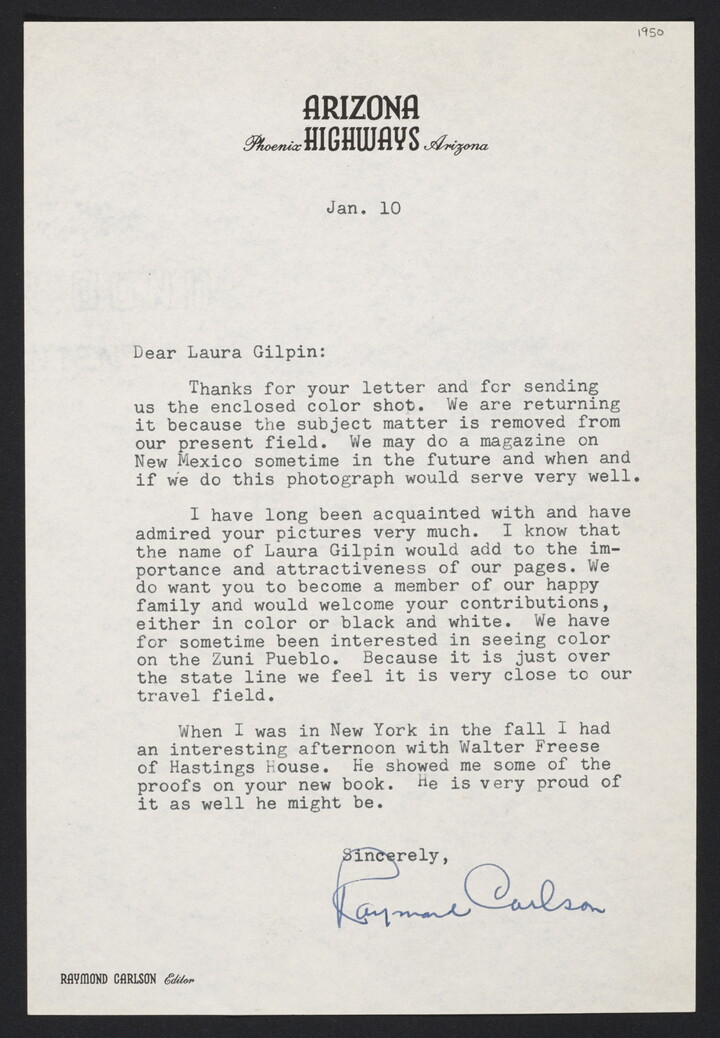 1950

ARIZONA
Phoenix HIGHWAYS Arizona

Jan. 10

Dear Laura Gilpin:

Thanks for your letter and for sending us the enclosed color shot. We are returning it because the subject matter is removed from our present field. We may do a magazine on New Mexico sometime in the future and when and if we do this photograph would serve very well.

I have long been acquainted with and have admired your pictures very much. I know that the name of Laura Gilpin would add to the importance and attractiveness of our pages. We do want you to become a member of our happy family and would welcome your contributions, either in color or black and white. We have for sometime been interested in seeing color on the Zuni Pueblo. Because it is just over the state line we feel it is very close to our travel field.

When I was in New York in the fall I had an interesting afternoon with Walter Freese of Hastings House. He showed me some of the proofs on your new book. He is very proud of it as well he might be.

Sincerely,

Raymond Carlson

RAYMOND CARLSON Editor